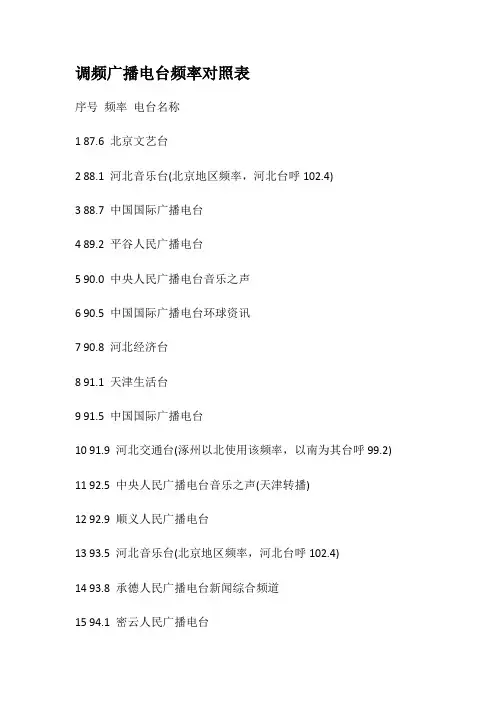 调频广播电台频率对照表

序号 频率 电台名称

1 87.6 北京文艺台

2 88.1 河北音乐台(北京地区频率，河北台呼 102.4)

3 88.7 中国国际广播电台

4 89.2 平谷人民广播电台

5 90.0 中央人民广播电台音乐之声

6 90.5 中国国际广播电台环球资讯

7 90.8 河北经济台

8 91.1 天津生活台

9 91.5 中国国际广播电台

10 91.9 河北交通台(涿州以北使用该频率，以南为其台呼 99.2)

11 92.5 中央人民广播电台音乐之声(天津转播)

12 92.9 顺义人民广播电台

13 93.5 河北音乐台(北京地区频率，河北台呼 102.4)

14 93.8 承德人民广播电台新闻综合频道

15 94.1 密云人民广播电台